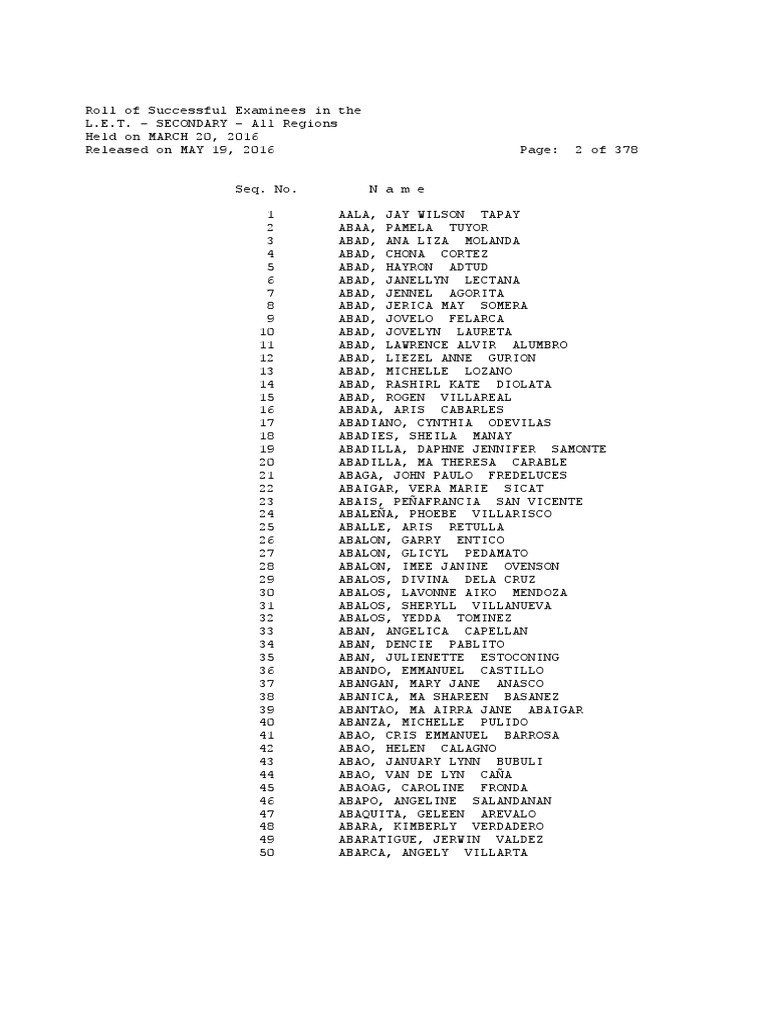 Roll of Successful Examinees in the
L.E.T. - SECONDARY - All Regions
Held on MARCH 20, 2016
Released on MAY 19, 2016 Page: 2 of 378

| Seq. No. | N a m e |
|---|---|
| 1 | AALA, JAY WILSON TAPAY |
| 2 | ABAA, PAMELA TUYOR |
| 3 | ABAD, ANA LIZA MOLANDA |
| 4 | ABAD, CHONA CORTEZ |
| 5 | ABAD, HAYRON ADTUD |
| 6 | ABAD, JANELLYN LECTANA |
| 7 | ABAD, JENNEL AGORITA |
| 8 | ABAD, JERICA MAY SOMERA |
| 9 | ABAD, JOVELO FELARCA |
| 10 | ABAD, JOVELYN LAURETA |
| 11 | ABAD, LAWRENCE ALVIR ALUMBRO |
| 12 | ABAD, LIEZEL ANNE GURION |
| 13 | ABAD, MICHELLE LOZANO |
| 14 | ABAD, RASHIRL KATE DIOLATA |
| 15 | ABAD, ROGEN VILLAREAL |
| 16 | ABADA, ARIS CABARLES |
| 17 | ABADIANO, CYNTHIA ODEVILAS |
| 18 | ABADIES, SHEILA MANAY |
| 19 | ABADILLA, DAPHNE JENNIFER SAMONTE |
| 20 | ABADILLA, MA THERESA CARABLE |
| 21 | ABAGA, JOHN PAULO FREDELUCES |
| 22 | ABAIGAR, VERA MARIE SICAT |
| 23 | ABAIS, PEÑAFRANCIA SAN VICENTE |
| 24 | ABALEÑA, PHOEBE VILLARISCO |
| 25 | ABALLE, ARIS RETULLA |
| 26 | ABALON, GARRY ENTICO |
| 27 | ABALON, GLICYL PEDAMATO |
| 28 | ABALON, IMEE JANINE OVENSON |
| 29 | ABALOS, DIVINA DELA CRUZ |
| 30 | ABALOS, LAVONNE AIKO MENDOZA |
| 31 | ABALOS, SHERYLL VILLANUEVA |
| 32 | ABALOS, YEDDA TOMINEZ |
| 33 | ABAN, ANGELICA CAPELLAN |
| 34 | ABAN, DENCIE PABLITO |
| 35 | ABAN, JULIENETTE ESTOCONING |
| 36 | ABANDO, EMMANUEL CASTILLO |
| 37 | ABANGAN, MARY JANE ANASCO |
| 38 | ABANICA, MA SHAREEN BASANEZ |
| 39 | ABANTAO, MA AIRRA JANE ABAIGAR |
| 40 | ABANZA, MICHELLE PULIDO |
| 41 | ABAO, CRIS EMMANUEL BARROSA |
| 42 | ABAO, HELEN CALAGNO |
| 43 | ABAO, JANUARY LYNN BUBULI |
| 44 | ABAO, VAN DE LYN CAÑA |
| 45 | ABAOAG, CAROLINE FRONDA |
| 46 | ABAPO, ANGELINE SALANDANAN |
| 47 | ABAQUITA, GELEEN AREVALO |
| 48 | ABARA, KIMBERLY VERDADERO |
| 49 | ABARATIGUE, JERWIN VALDEZ |
| 50 | ABARCA, ANGELY VILLARTA |